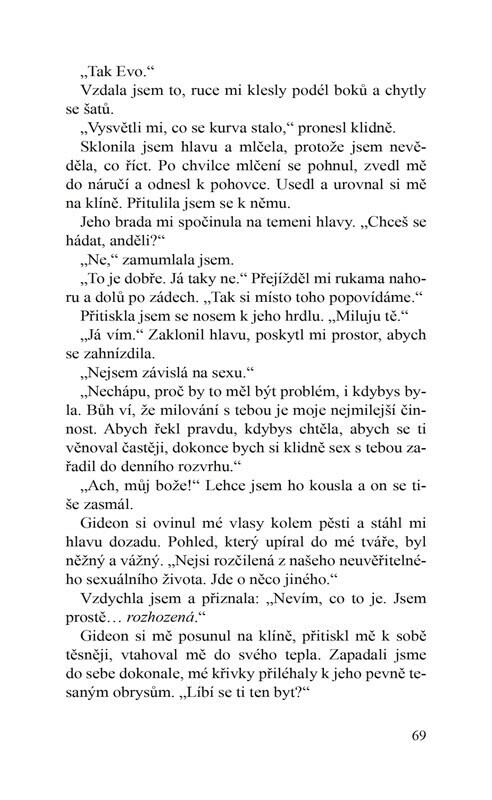 „Tak Evo.“

Vzdala jsem to, ruce mi klesly podél boků a chytly se šatů.

„Vysvětli mi, co se kurva stalo,“ pronesl klidně.

Sklonila jsem hlavu a mlčela, protože jsem nevěděla, co říct. Po chvilce mlčení se pohnul, zvedl mě do náručí a odnesl k pohovce. Usedl a urovnal si mě na klíně. Přitulila jsem se k němu.

Jeho brada mi spočinula na temeni hlavy. „Chceš se hádat, anděli?“

„Ne,“ zamumlala jsem.

„To je dobře. Já taky ne.“ Přejížděl mi rukama nahoru a dolů po zádech. „Tak si místo toho popovídáme.“

Přitiskla jsem se nosem k jeho hrdlu. „Miluju tě.“

„Já vím.“ Zaklonil hlavu, poskytl mi prostor, abych se zahnízdila.

„Nejsem závislá na sexu.“

„Nechápu, proč by to měl být problém, i kdybys byla. Bůh ví, že milování s tebou je moje nejmilejší činnost. Abych řekl pravdu, kdybys chtěla, abych se ti věnoval častěji, dokonce bych si klidně sex s tebou zařadil do denního rozvrhu.“

„Ach, můj bože!“ Lehce jsem ho kousla a on se tiše zasmál.

Gideon si ovinul mé vlasy kolem pěsti a stáhl mi hlavu dozadu. Pohled, který upíral do mé tváře, byl něžný a vážný. „Nejsi rozčilená z našeho neuvěřitelného sexuálního života. Jde o něco jiného.“

Vzdychla jsem a přiznala: „Nevím, co to je. Jsem prostě… rozhozená.“

Gideon si mě posunul na klíně, přitiskl mě k sobě těsněji, vtahoval mě do svého tepla. Zapadali jsme do sebe dokonale, mé křivky přiléhaly k jeho pevně tesaným obrysům. „Líbí se ti ten byt?“

69